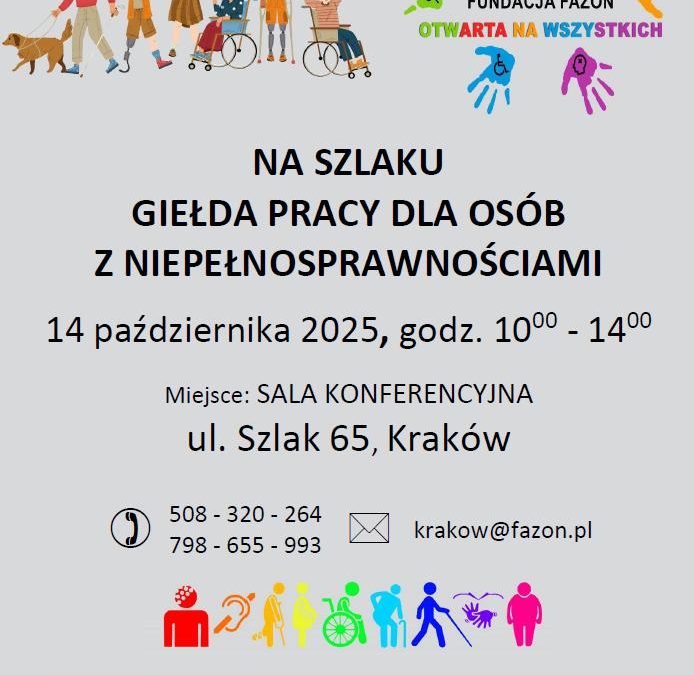 FUNDACJA FAZON
OTWARTA NA WSZYSTKICH

NA SZLAKU
GIEŁDA PRACY DLA OSÓB
Z NIEPEŁNOSPRAWNOŚCIAMI

14 października 2025, godz. $10^{00}$ - $14^{00}$

Miejsce: SALA KONFERENCYJNA
ul. Szlak 65, Kraków

508 - 320 - 264
798 - 655 - 993

krakow@fazon.pl